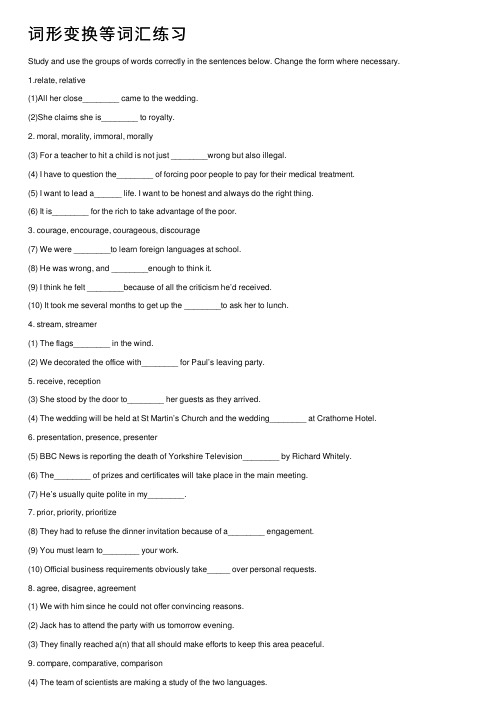 词形变换等词汇练习

Study and use the groups of words correctly in the sentences below. Change the form where necessary.

1.relate, relative

(1)All her close________ came to the wedding.

(2)She claims she is________ to royalty.

2. moral, morality, immoral, morally

(3) For a teacher to hit a child is not just ________wrong but also illegal.

(4) I have to question the________ of forcing poor people to pay for their medical treatment.

(5) I want to lead a______ life. I want to be honest and always do the right thing.

(6) It is________ for the rich to take advantage of the poor.

3. courage, encourage, courageous, discourage

(7) We were ________to learn foreign languages at school.

(8) He was wrong, and ________enough to think it.

(9) I think he felt ________because of all the criticism he'd received.

(10) It took me several months to get up the ________to ask her to lunch.

4. stream, streamer

(1) The flags________ in the wind.

(2) We decorated the office with________ for Paul's leaving party.

5. receive, reception

(3) She stood by the door to________ her guests as they arrived.

(4) The wedding will be held at St Martin's Church and the wedding________ at Crathorne Hotel.

6. presentation, presence, presenter

(5) BBC News is reporting the death of Yorkshire Television________ by Richard Whitely.

(6) The________ of prizes and certificates will take place in the main meeting.

(7) He's usually quite polite in my________.

7. prior, priority, prioritize

(8) They had to refuse the dinner invitation because of a________ engagement.

(9) You must learn to________ your work.

(10) Official business requirements obviously take_____ over personal requests.

8. agree, disagree, agreement

(1) We with him since he could not offer convincing reasons.

(2) Jack has to attend the party with us tomorrow evening.

(3) They finally reached a(n) that all should make efforts to keep this area peaceful.

9. compare, comparative, comparison

(4) The team of scientists are making a study of the two languages.